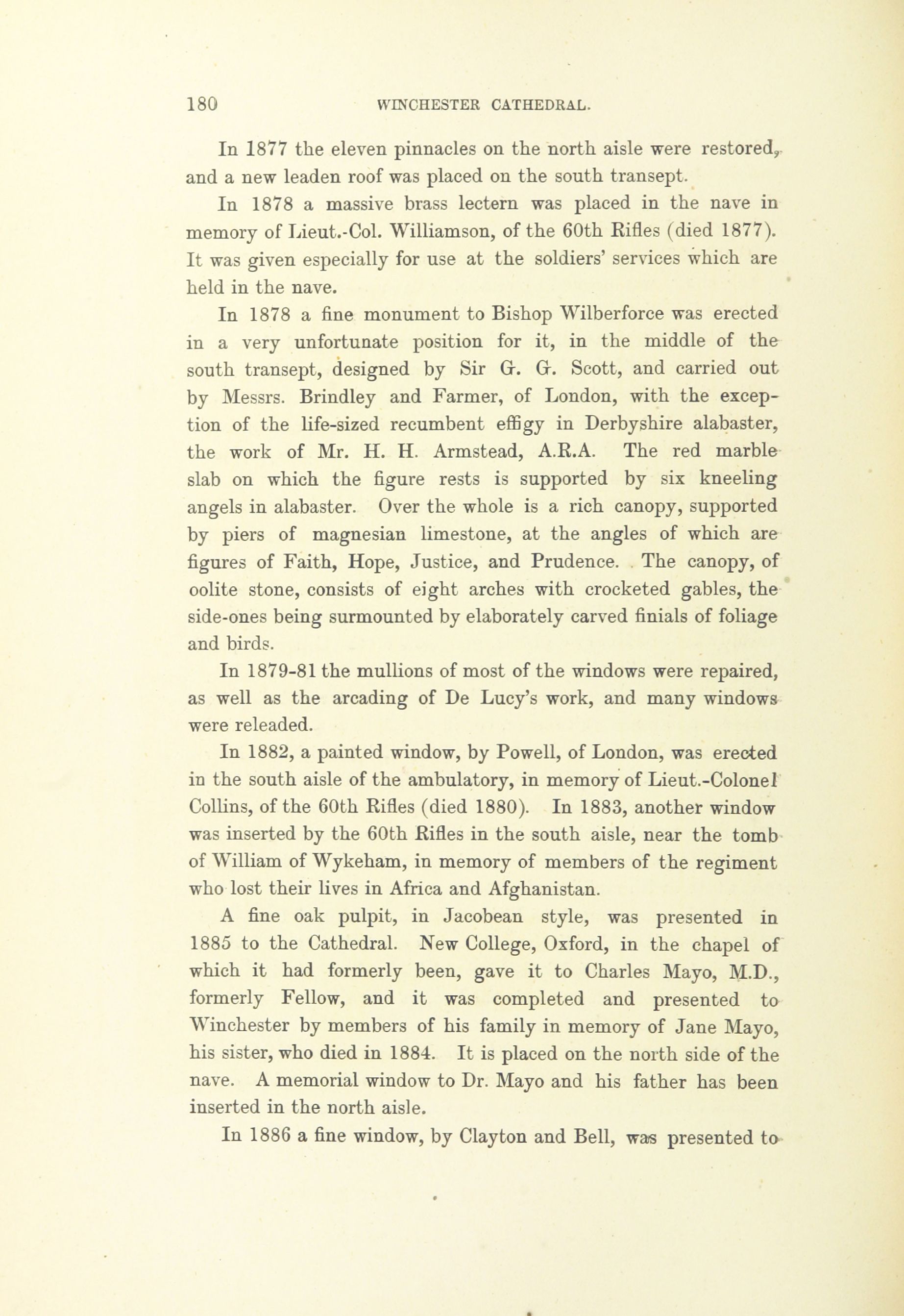 180 WINCHESTER CATHEDRAL.

In 1877 the eleven pinnacles on the north aisle were restored, and a new leaden roof was placed on the south transept.

In 1878 a massive brass lectern was placed in the nave in memory of Lieut.-Col. Williamson, of the 60th Rifles (died 1877). It was given especially for use at the soldiers' services which are held in the nave.

In 1878 a fine monument to Bishop Wilberforce was erected in a very unfortunate position for it, in the middle of the south transept, designed by Sir G. G. Scott, and carried out by Messrs. Brindley and Farmer, of London, with the exception of the life-sized recumbent effigy in Derbyshire alabaster, the work of Mr. H. H. Armstead, A.R.A. The red marble slab on which the figure rests is supported by six kneeling angels in alabaster. Over the whole is a rich canopy, supported by piers of magnesian limestone, at the angles of which are figures of Faith, Hope, Justice, and Prudence. The canopy, of oolite stone, consists of eight arches with crocketed gables, the side-ones being surmounted by elaborately carved finials of foliage and birds.

In 1879-81 the mullions of most of the windows were repaired, as well as the arcading of De Lucy's work, and many windows were releaded.

In 1882, a painted window, by Powell, of London, was erected in the south aisle of the ambulatory, in memory of Lieut.-Colonel Collins, of the 60th Rifles (died 1880). In 1883, another window was inserted by the 60th Rifles in the south aisle, near the tomb of William of Wykeham, in memory of members of the regiment who lost their lives in Africa and Afghanistan.

A fine oak pulpit, in Jacobean style, was presented in 1885 to the Cathedral. New College, Oxford, in the chapel of which it had formerly been, gave it to Charles Mayo, M.D., formerly Fellow, and it was completed and presented to Winchester by members of his family in memory of Jane Mayo, his sister, who died in 1884. It is placed on the north side of the nave. A memorial window to Dr. Mayo and his father has been inserted in the north aisle.

In 1886 a fine window, by Clayton and Bell, was presented to